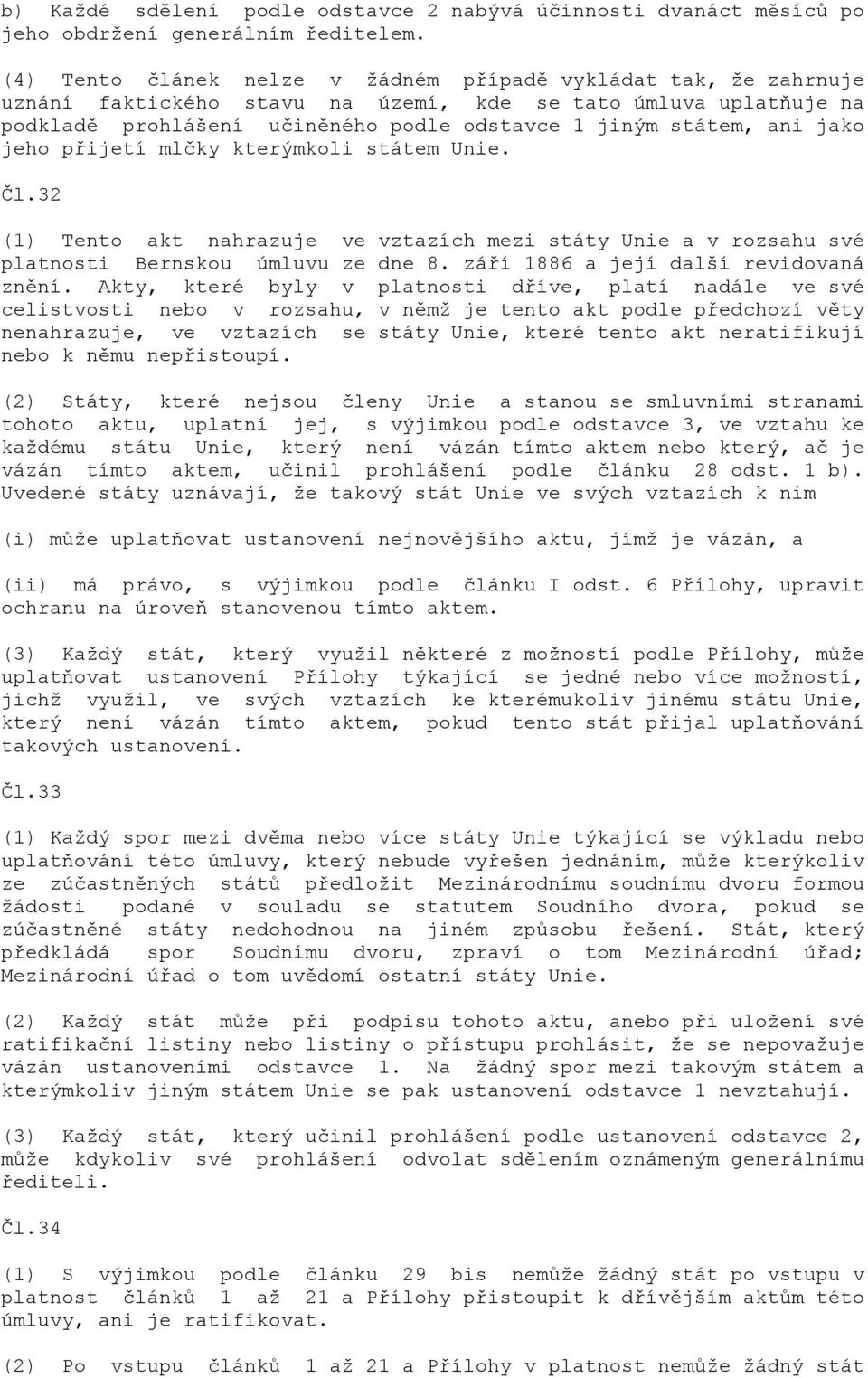 b) Každé sdělení podle odstavce 2 nabývá účinnosti dvanáct měsíců po jeho obdržení generálním ředitelem.

(4) Tento článek nelze v žádném případě vykládat tak, že zahrnuje uznání faktického stavu na území, kde se tato úmluva uplatňuje na podkladě prohlášení učiněného podle odstavce 1 jiným státem, ani jako jeho přijetí mlčky kterýmkoli státem Unie.

Čl.32

(1) Tento akt nahrazuje ve vztazích mezi státy Unie a v rozsahu své platnosti Bernskou úmluvu ze dne 8. září 1886 a její další revidovaná znění. Akty, které byly v platnosti dříve, platí nadále ve své celistvosti nebo v rozsahu, v němž je tento akt podle předchozí věty nenahrazuje, ve vztazích se státy Unie, které tento akt neratifikují nebo k němu nepřistoupí.

(2) Státy, které nejsou členy Unie a stanou se smluvními stranami tohoto aktu, uplatní jej, s výjimkou podle odstavce 3, ve vztahu ke každému státu Unie, který není vázán tímto aktem nebo který, ač je vázán tímto aktem, učinil prohlášení podle článku 28 odst. 1 b). Uvedené státy uznávají, že takový stát Unie ve svých vztazích k nim

(i) může uplatňovat ustanovení nejnovějšího aktu, jímž je vázán, a

(ii) má právo, s výjimkou podle článku I odst. 6 Přílohy, upravit ochranu na úroveň stanovenou tímto aktem.

(3) Každý stát, který využil některé z možností podle Přílohy, může uplatňovat ustanovení Přílohy týkající se jedné nebo více možností, jichž využil, ve svých vztazích ke kterémukoliv jinému státu Unie, který není vázán tímto aktem, pokud tento stát přijal uplatňování takových ustanovení.

Čl.33

(1) Každý spor mezi dvěma nebo více státy Unie týkající se výkladu nebo uplatňování této úmluvy, který nebude vyřešen jednáním, může kterýkoliv ze zúčastněných států předložit Mezinárodnímu soudnímu dvoru formou žádosti podané v souladu se statutem Soudního dvora, pokud se zúčastněné státy nedohodnou na jiném způsobu řešení. Stát, který předkládá spor Soudnímu dvoru, zpraví o tom Mezinárodní úřad; Mezinárodní úřad o tom uvědomí ostatní státy Unie.

(2) Každý stát může při podpisu tohoto aktu, anebo při uložení své ratifikační listiny nebo listiny o přístupu prohlásit, že se nepovažuje vázán ustanoveními odstavce 1. Na žádný spor mezi takovým státem a kterýmkoliv jiným státem Unie se pak ustanovení odstavce 1 nevztahují.

(3) Každý stát, který učinil prohlášení podle ustanovení odstavce 2, může kdykoliv své prohlášení odvolat sdělením oznámeným generálnímu řediteli.

Čl.34

(1) S výjimkou podle článku 29 bis nemůže žádný stát po vstupu v platnost článků 1 až 21 a Přílohy přistoupit k dřívějším aktům této úmluvy, ani je ratifikovat.

(2) Po vstupu článků 1 až 21 a Přílohy v platnost nemůže žádný stát